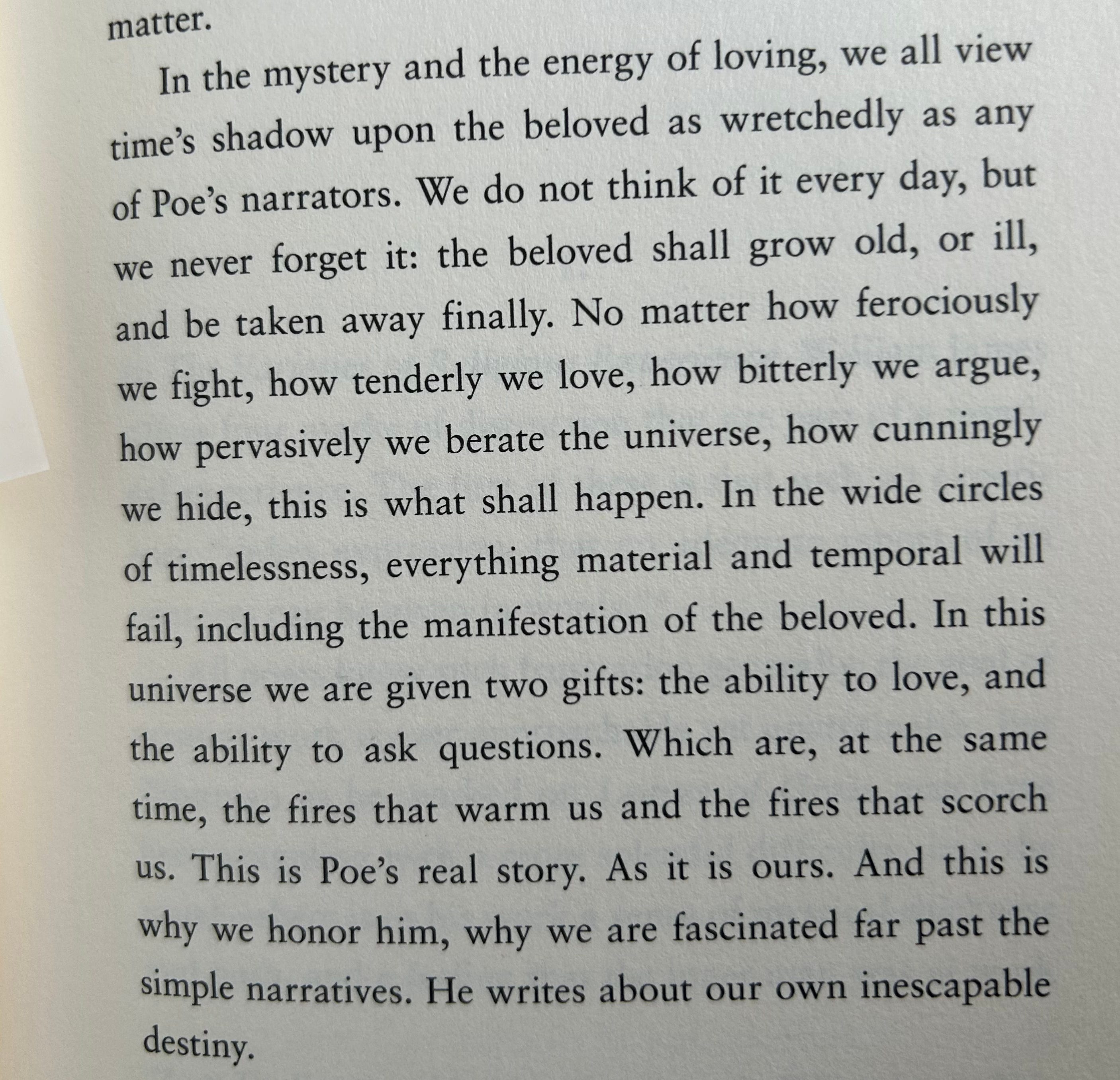 matter.

In the mystery and the energy of loving, we all view time's shadow upon the beloved as wretchedly as any of Poe's narrators. We do not think of it every day, but we never forget it: the beloved shall grow old, or ill, and be taken away finally. No matter how ferociously we fight, how tenderly we love, how bitterly we argue, how pervasively we berate the universe, how cunningly we hide, this is what shall happen. In the wide circles of timelessness, everything material and temporal will fail, including the manifestation of the beloved. In this universe we are given two gifts: the ability to love, and the ability to ask questions. Which are, at the same time, the fires that warm us and the fires that scorch us. This is Poe's real story. As it is ours. And this is why we honor him, why we are fascinated far past the simple narratives. He writes about our own inescapable destiny.